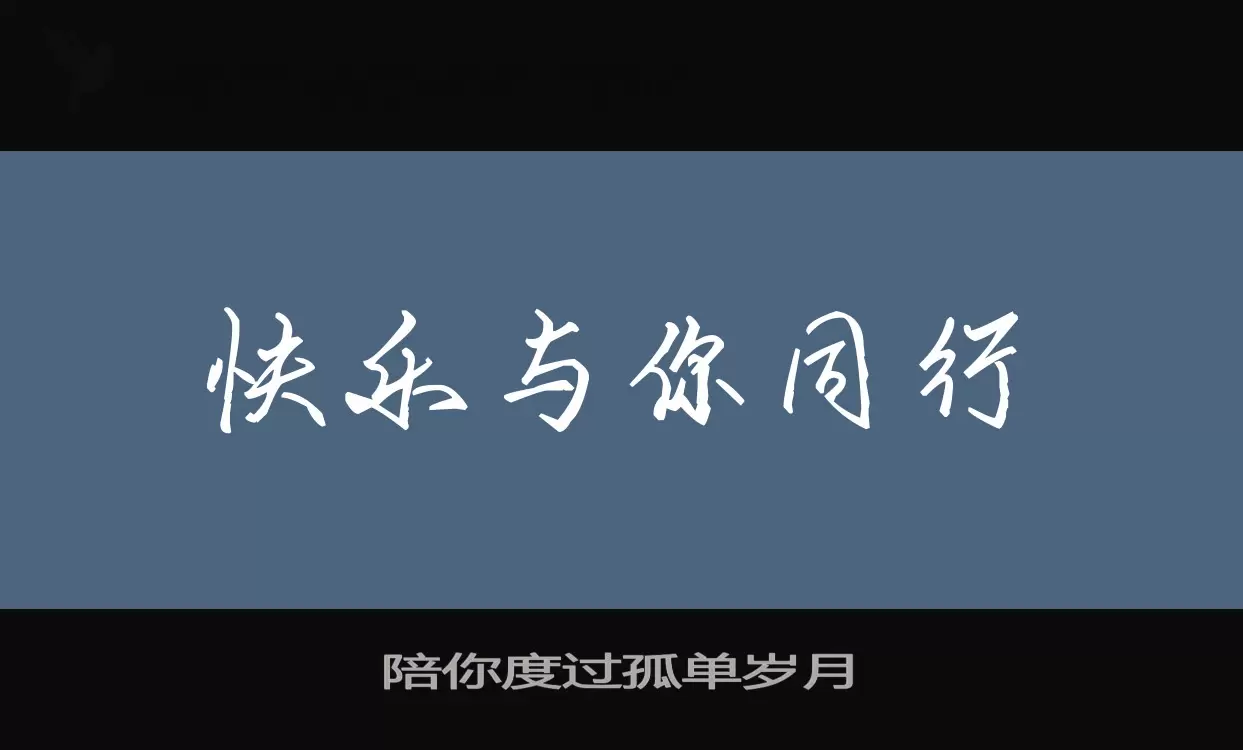 快乐与你同行

陪你度过孤单岁月